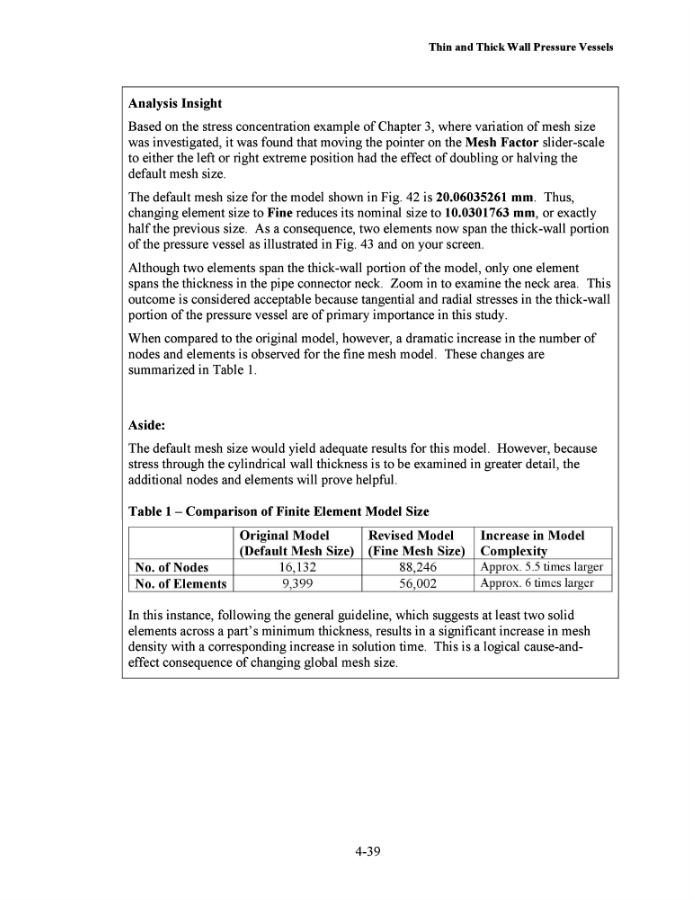 Thin and Thick Wall Pressure Vessels

Analysis Insight

Based on the stress concentration example of Chapter 3, where variation of mesh size was investigated, it was found that moving the pointer on the Mesh Factor slider-scale to either the left or right extreme position had the effect of doubling or halving the default mesh size.

The default mesh size for the model shown in Fig. 42 is 20.06035261 mm. Thus, changing element size to Fine reduces its nominal size to 10.0301763 mm, or exactly half the previous size. As a consequence, two elements now span the thick-wall portion of the pressure vessel as illustrated in Fig. 43 and on your screen.

Although two elements span the thick-wall portion of the model, only one element spans the thickness in the pipe connector neck. Zoom in to examine the neck area. This outcome is considered acceptable because tangential and radial stresses in the thick-wall portion of the pressure vessel are of primary importance in this study.

When compared to the original model, however, a dramatic increase in the number of nodes and elements is observed for the fine mesh model. These changes are summarized in Table 1.

Aside:

The default mesh size would yield adequate results for this model. However, because stress through the cylindrical wall thickness is to be examined in greater detail, the additional nodes and elements will prove helpful.

Table 1 – Comparison of Finite Element Model Size

| | Original Model (Default Mesh Size) | Revised Model (Fine Mesh Size) | Increase in Model Complexity |
|---|---|---|---|
| No. of Nodes | 16,132 | 88,246 | Approx. 5.5 times larger |
| No. of Elements | 9,399 | 56,002 | Approx. 6 times larger |

In this instance, following the general guideline, which suggests at least two solid elements across a part's minimum thickness, results in a significant increase in mesh density with a corresponding increase in solution time. This is a logical cause-and-effect consequence of changing global mesh size.

4-39